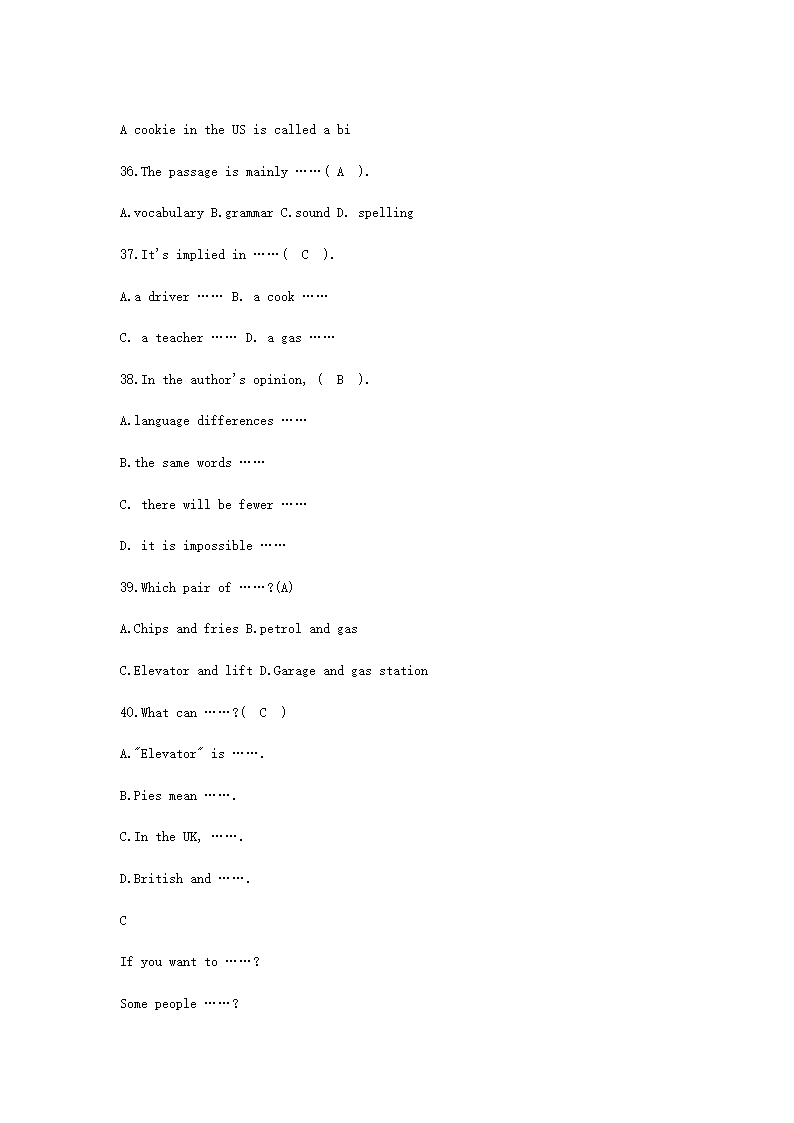 A cookie in the US is called a bi

36.The passage is mainly ……( A ).

A.vocabulary B.grammar C.sound D. spelling

37.It's implied in ……( C ).

A.a driver …… B. a cook ……

C. a teacher …… D. a gas ……

38.In the author's opinion, ( B ).

A.language differences ……

B.the same words ……

C. there will be fewer ……

D. it is impossible ……

39.Which pair of ……?(A)

A.Chips and fries B.petrol and gas

C.Elevator and lift D.Garage and gas station

40.What can ……?( C )

A."Elevator" is …….

B.Pies mean …….

C.In the UK, …….

D.British and …….

C

If you want to ……?

Some people ……?